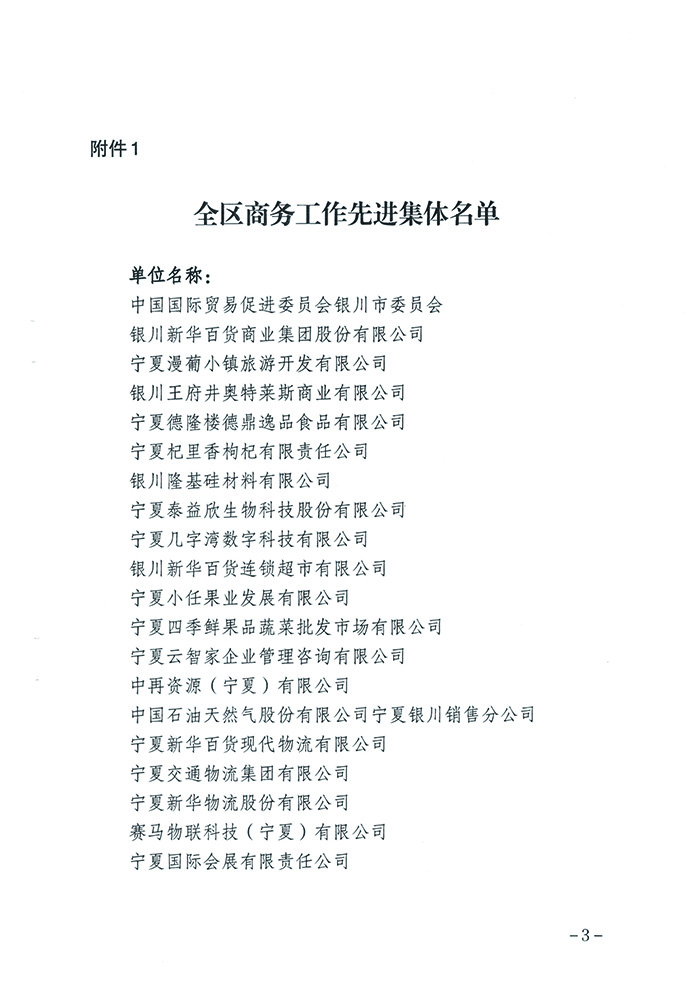 附件1

全区商务工作先进集体名单

单位名称：
中国国际贸易促进委员会银川市委员会
银川新华百货商业集团股份有限公司
宁夏漫葡小镇旅游开发有限公司
银川王府井奥特莱斯商业有限公司
宁夏德隆楼德鼎逸品食品有限公司
宁夏杞里香枸杞有限责任公司
银川隆基硅材料有限公司
宁夏泰益欣生物科技股份有限公司
宁夏几字湾数字科技有限公司
银川新华百货连锁超市有限公司
宁夏小任果业发展有限公司
宁夏四季鲜果品蔬菜批发市场有限公司
宁夏云智家企业管理咨询有限公司
中再资源（宁夏）有限公司
中国石油天然气股份有限公司宁夏银川销售分公司
宁夏新华百货现代物流有限公司
宁夏交通物流集团有限公司
宁夏新华物流股份有限公司
赛马物联科技（宁夏）有限公司
宁夏国际会展有限责任公司

-3-